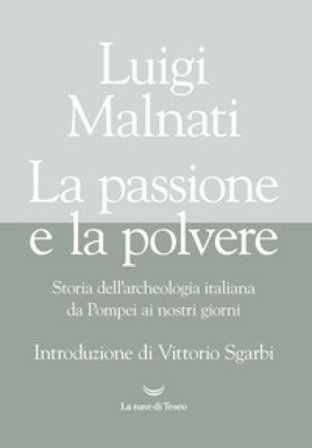 Luigi
Malnati

La passione
e la polvere

Storia dell'archeologia italiana
da Pompei ai nostri giorni

Introduzione di Vittorio Sgarbi

La nave di Teseo